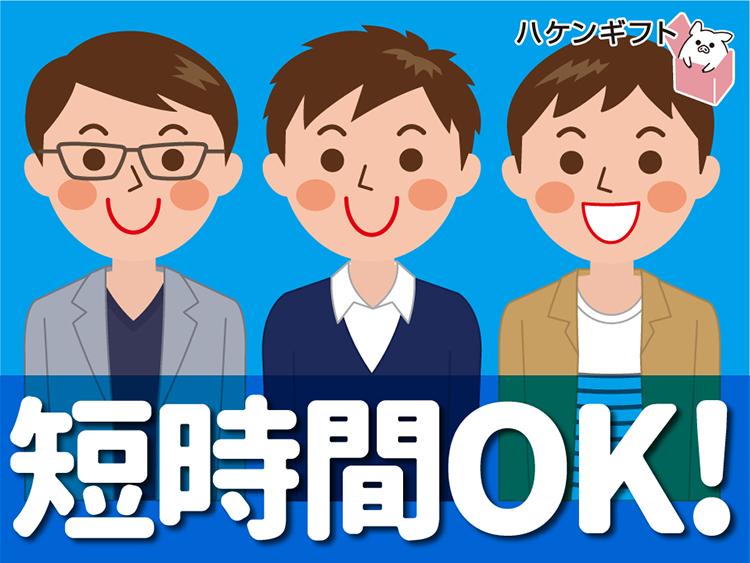 ハケンギフト

短時間OK!